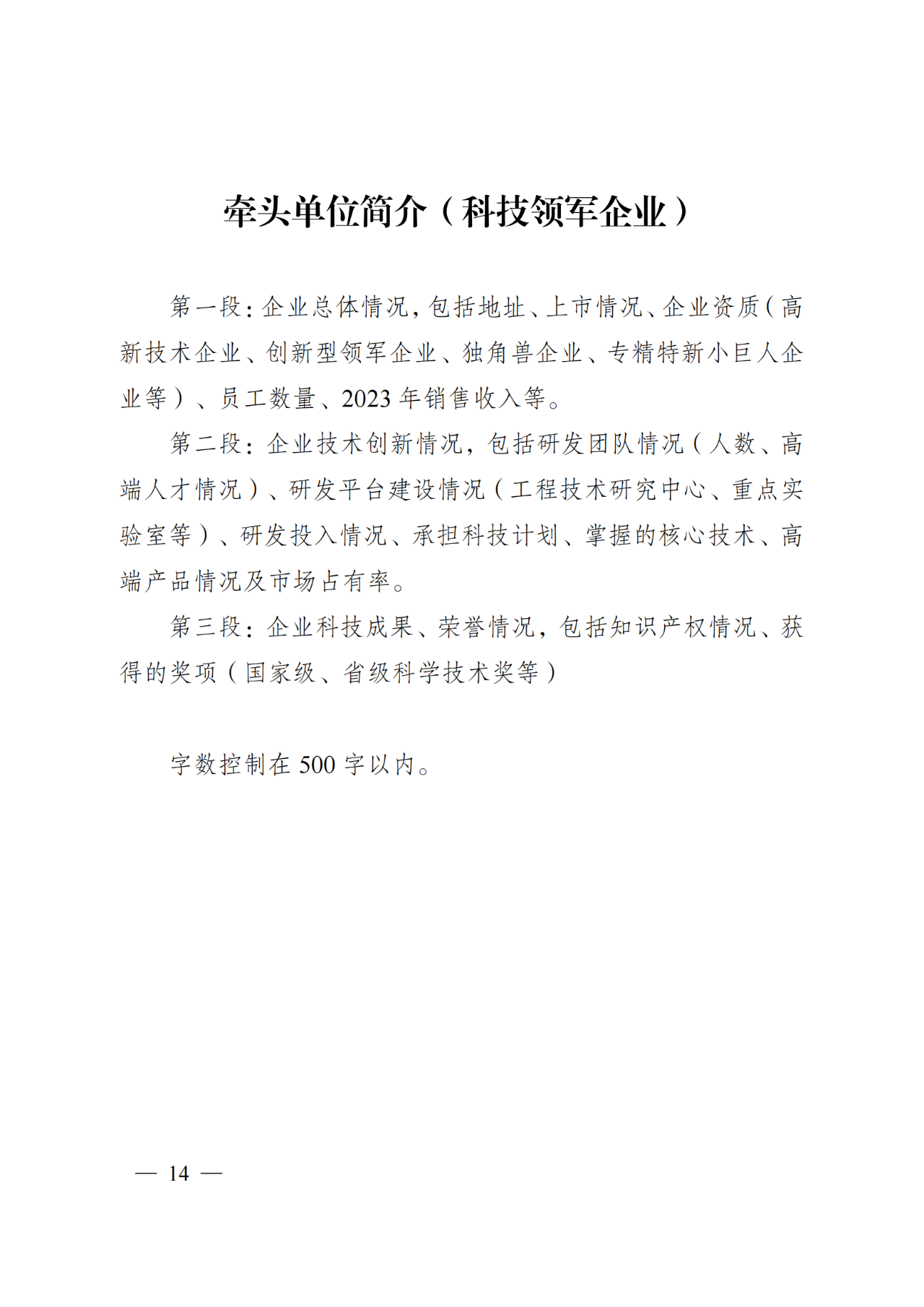 牵头单位简介（科技领军企业）

第一段：企业总体情况，包括地址、上市情况、企业资质（高新技术企业、创新型领军企业、独角兽企业、专精特新小巨人企业等）、员工数量、2023年销售收入等。

第二段：企业技术创新情况，包括研发团队情况（人数、高端人才情况）、研发平台建设情况（工程技术研究中心、重点实验室等）、研发投入情况、承担科技计划、掌握的核心技术、高端产品情况及市场占有率。

第三段：企业科技成果、荣誉情况，包括知识产权情况、获得的奖项（国家级、省级科学技术奖等）

字数控制在500字以内。

— 14 —